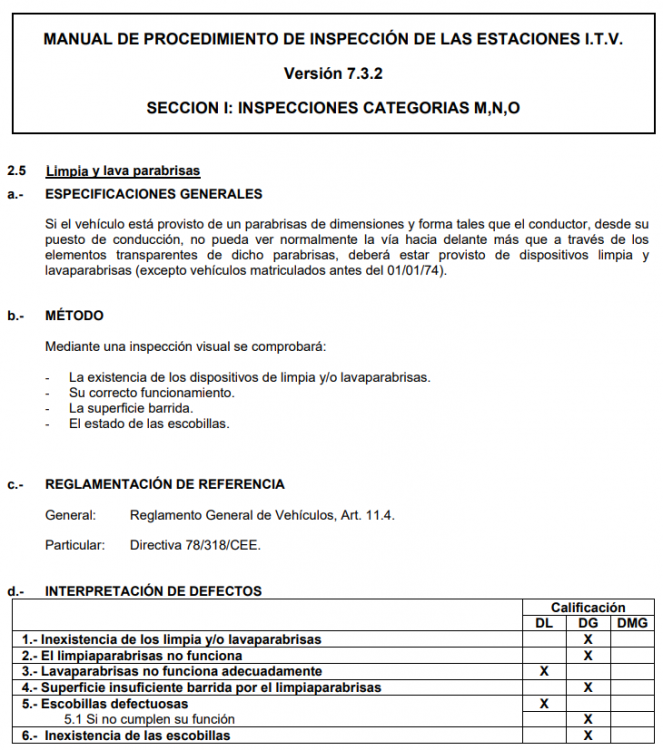 MANUAL DE PROCEDIMIENTO DE INSPECCIÓN DE LAS ESTACIONES I.T.V.

Versión 7.3.2

SECCION I: INSPECCIONES CATEGORIAS M,N,O

2.5 Limpia y lava parabrisas

a.- ESPECIFICACIONES GENERALES

Si el vehículo está provisto de un parabrisas de dimensiones y forma tales que el conductor, desde su puesto de conducción, no pueda ver normalmente la vía hacia delante más que a través de los elementos transparentes de dicho parabrisas, deberá estar provisto de dispositivos limpia y lavaparabrisas (excepto vehículos matriculados antes del 01/01/74).

b.- MÉTODO

Mediante una inspección visual se comprobará:

- La existencia de los dispositivos de limpia y/o lavaparabrisas.
- Su correcto funcionamiento.
- La superficie barrida.
- El estado de las escobillas.

c.- REGLAMENTACIÓN DE REFERENCIA

General: Reglamento General de Vehículos, Art. 11.4.

Particular: Directiva 78/318/CEE.

d.- INTERPRETACIÓN DE DEFECTOS

| | Calificación | | |
|---|---|---|---|
| | DL | DG | DMG |
| 1.- Inexistencia de los limpia y/o lavaparabrisas | | X | |
| 2.- El limpiaparabrisas no funciona | | X | |
| 3.- Lavaparabrisas no funciona adecuadamente | X | | |
| 4.- Superficie insuficiente barrida por el limpiaparabrisas | | X | |
| 5.- Escobillas defectuosas | X | | |
| 5.1 Si no cumplen su función | | X | |
| 6.- Inexistencia de las escobillas | | X | |